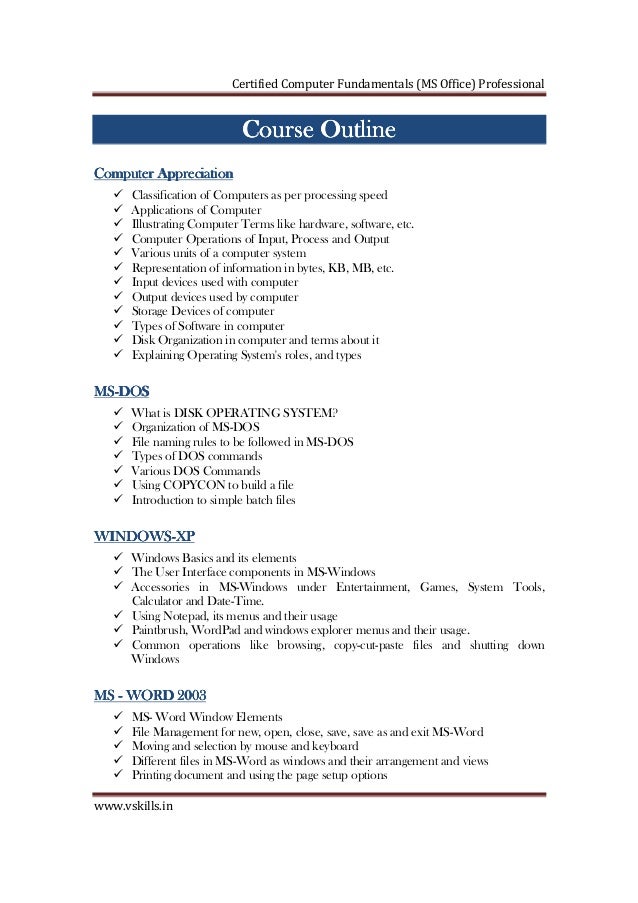 Certified Computer Fundamentals (MS Office) Professional

Course Outline

Computer Appreciation

✓ Classification of Computers as per processing speed
✓ Applications of Computer
✓ Illustrating Computer Terms like hardware, software, etc.
✓ Computer Operations of Input, Process and Output
✓ Various units of a computer system
✓ Representation of information in bytes, KB, MB, etc.
✓ Input devices used with computer
✓ Output devices used by computer
✓ Storage Devices of computer
✓ Types of Software in computer
✓ Disk Organization in computer and terms about it
✓ Explaining Operating System's roles, and types

MS-DOS

✓ What is DISK OPERATING SYSTEM?
✓ Organization of MS-DOS
✓ File naming rules to be followed in MS-DOS
✓ Types of DOS commands
✓ Various DOS Commands
✓ Using COPYCON to build a file
✓ Introduction to simple batch files

WINDOWS-XP

✓ Windows Basics and its elements
✓ The User Interface components in MS-Windows
✓ Accessories in MS-Windows under Entertainment, Games, System Tools, Calculator and Date-Time.
✓ Using Notepad, its menus and their usage
✓ Paintbrush, WordPad and windows explorer menus and their usage.
✓ Common operations like browsing, copy-cut-paste files and shutting down Windows

MS - WORD 2003

✓ MS- Word Window Elements
✓ File Management for new, open, close, save, save as and exit MS-Word
✓ Moving and selection by mouse and keyboard
✓ Different files in MS-Word as windows and their arrangement and views
✓ Printing document and using the page setup options

www.vskills.in